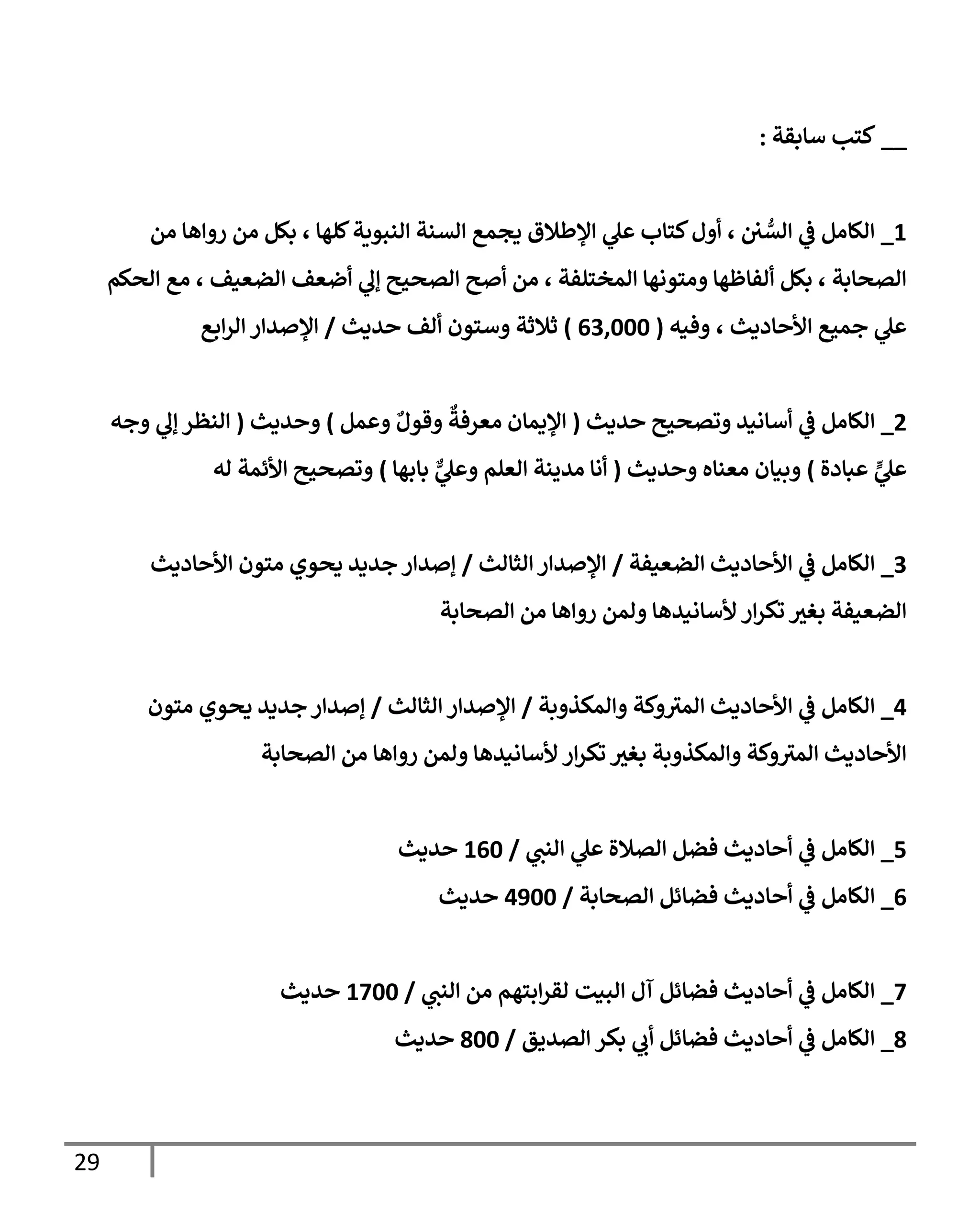 __ كتب سابقة :

1_ الكامل في السُّنن ، أول كتاب علي الإطلاق يجمع السنة النبوية كلها ، بكل من رواها من الصحابة ، بكل ألفاظها ومتونها المختلفة ، من أصح الصحيح إلي أضعف الضعيف ، مع الحكم علي جميع الأحاديث ، وفيه ( 63,000 ) ثلاثة وستون ألف حديث / الإصدار الرابع

2_ الكامل في أسانيد وتصحيح حديث ( الإيمان معرفةٌ وقولٌ وعمل ) وحديث ( النظر إلي وجه عليٍّ عبادة ) وبيان معناه وحديث ( أنا مدينة العلم وعليٌّ بابها ) وتصحيح الأئمة له

3_ الكامل في الأحاديث الضعيفة / الإصدار الثالث / إصدار جديد يحوي متون الأحاديث الضعيفة بغير تكرار لأسانيدها ولمن رواها من الصحابة

4_ الكامل في الأحاديث المتروكة والمكذوبة / الإصدار الثالث / إصدار جديد يحوي متون الأحاديث المتروكة والمكذوبة بغير تكرار لأسانيدها ولمن رواها من الصحابة

5_ الكامل في أحاديث فضل الصلاة علي النبي / 160 حديث
6_ الكامل في أحاديث فضائل الصحابة / 4900 حديث

7_ الكامل في أحاديث فضائل آل البيت لقرابتهم من النبي / 1700 حديث
8_ الكامل في أحاديث فضائل أبي بكر الصديق / 800 حديث

29